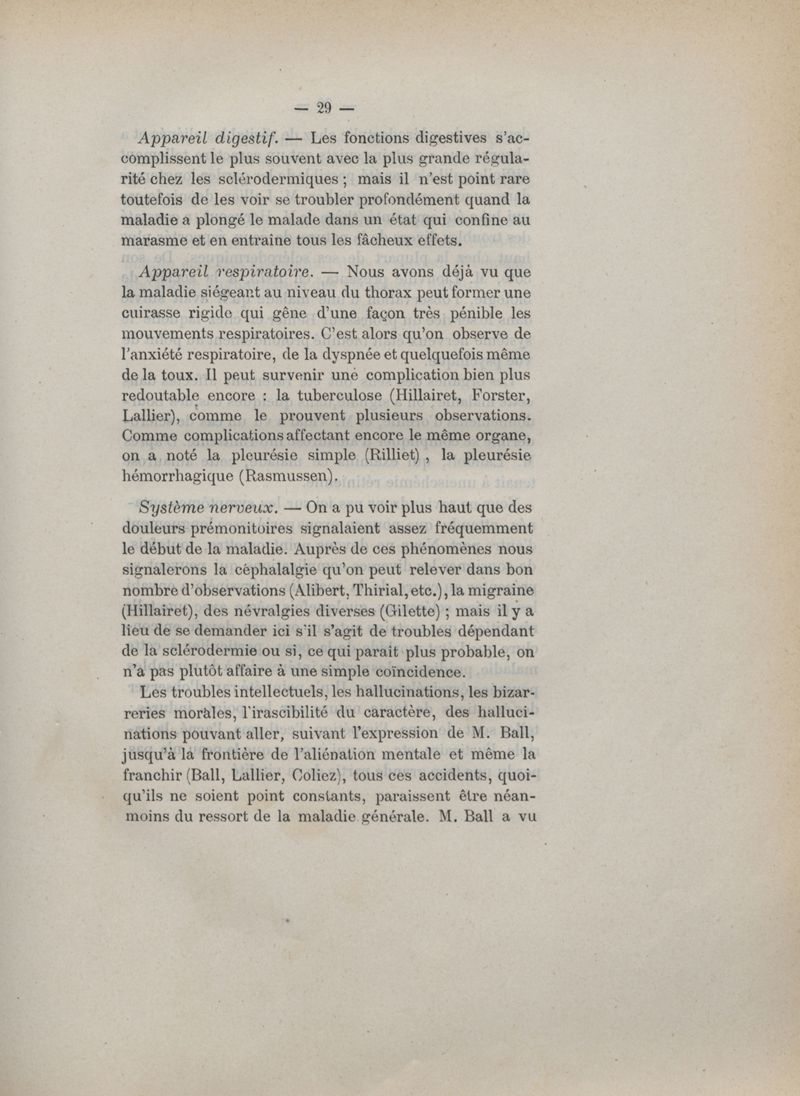 — 29 —

Appareil digestif. — Les fonctions digestives s'accomplissent le plus souvent avec la plus grande régularité chez les sclérodermiques ; mais il n'est point rare toutefois de les voir se troubler profondément quand la maladie a plongé le malade dans un état qui confine au marasme et en entraine tous les fâcheux effets.

Appareil respiratoire. — Nous avons déjà vu que la maladie siégeant au niveau du thorax peut former une cuirasse rigide qui gêne d'une façon très pénible les mouvements respiratoires. C'est alors qu'on observe de l'anxiété respiratoire, de la dyspnée et quelquefois même de la toux. Il peut survenir une complication bien plus redoutable encore : la tuberculose (Hillairet, Forster, Lallier), comme le prouvent plusieurs observations. Comme complications affectant encore le même organe, on a noté la pleurésie simple (Rilliet), la pleurésie hémorrhagique (Rasmussen).

Système nerveux. — On a pu voir plus haut que des douleurs prémonitoires signalaient assez fréquemment le début de la maladie. Auprès de ces phénomènes nous signalerons la céphalalgie qu'on peut relever dans bon nombre d'observations (Alibert, Thirial, etc.), la migraine (Hillairet), des névralgies diverses (Gilette) ; mais il y a lieu de se demander ici s'il s'agit de troubles dépendant de la sclérodermie ou si, ce qui parait plus probable, on n'a pas plutôt affaire à une simple coïncidence.

Les troubles intellectuels, les hallucinations, les bizarreries morales, l'irascibilité du caractère, des hallucinations pouvant aller, suivant l'expression de M. Ball, jusqu'à la frontière de l'aliénation mentale et même la franchir (Ball, Lallier, Coliez), tous ces accidents, quoiqu'ils ne soient point constants, paraissent être néanmoins du ressort de la maladie générale. M. Ball a vu